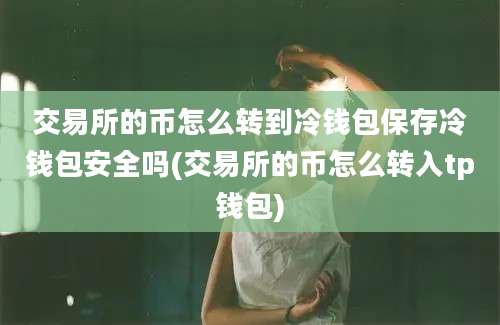 交易所的币怎么转到冷钱包保存冷钱包安全吗(交易所的币怎么转入tp钱包)